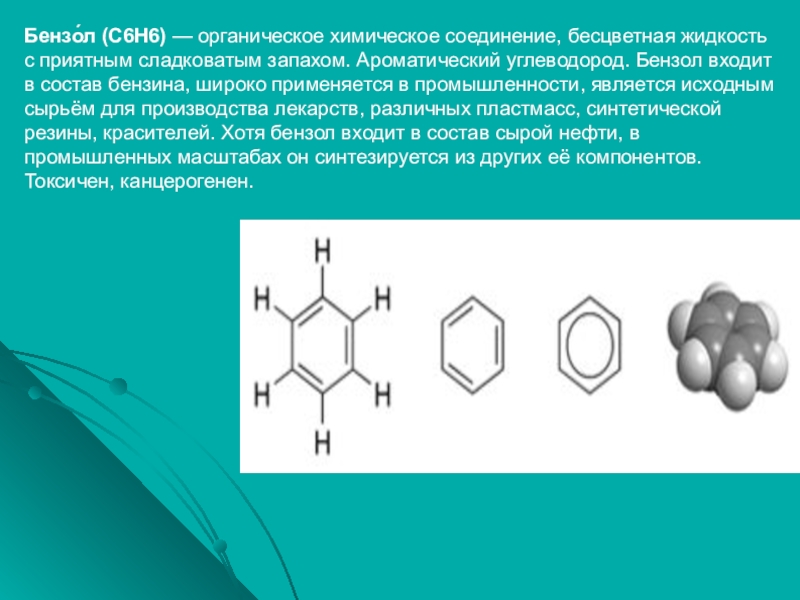 Бензо́л (C6H6) — органическое химическое соединение, бесцветная жидкость с приятным сладковатым запахом. Ароматический углеводород. Бензол входит в состав бензина, широко применяется в промышленности, является исходным сырьём для производства лекарств, различных пластмасс, синтетической резины, красителей. Хотя бензол входит в состав сырой нефти, в промышленных масштабах он синтезируется из других её компонентов. Токсичен, канцерогенен.

H
H
H
H
H
H